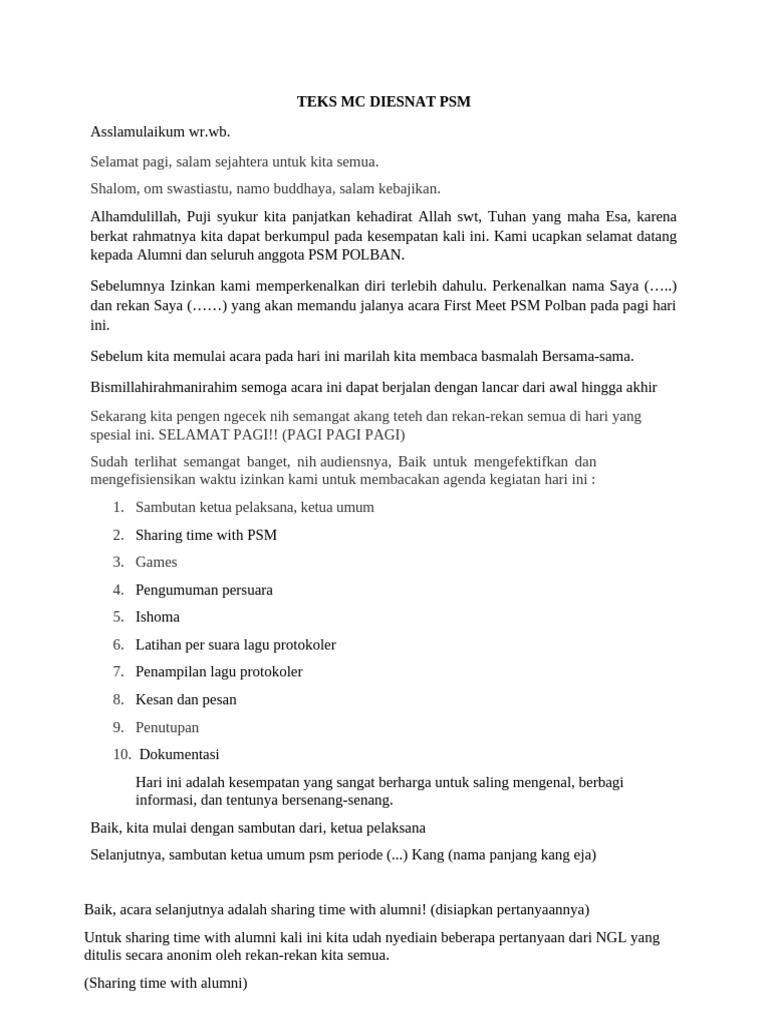 TEKS MC DIESNAT PSM

Asslamulaikum wr.wb.

Selamat pagi, salam sejahtera untuk kita semua.

Shalom, om swastiastu, namo buddhaya, salam kebajikan.

Alhamdulillah, Puji syukur kita panjatkan kehadirat Allah swt, Tuhan yang maha Esa, karena berkat rahmatnya kita dapat berkumpul pada kesempatan kali ini. Kami ucapkan selamat datang kepada Alumni dan seluruh anggota PSM POLBAN.

Sebelumnya Izinkan kami memperkenalkan diri terlebih dahulu. Perkenalkan nama Saya (…..) dan rekan Saya (……) yang akan memandu jalanya acara First Meet PSM Polban pada pagi hari ini.

Sebelum kita memulai acara pada hari ini marilah kita membaca basmalah Bersama-sama.

Bismillahirahmanirahim semoga acara ini dapat berjalan dengan lancar dari awal hingga akhir

Sekarang kita pengen ngecek nih semangat akang teteh dan rekan-rekan semua di hari yang spesial ini. SELAMAT PAGI!! (PAGI PAGI PAGI)

Sudah terlihat semangat banget, nih audiensnya, Baik untuk mengefektifkan dan mengefisiensikan waktu izinkan kami untuk membacakan agenda kegiatan hari ini :

1. Sambutan ketua pelaksana, ketua umum
2. Sharing time with PSM
3. Games
4. Pengumuman persuara
5. Ishoma
6. Latihan per suara lagu protokoler
7. Penampilan lagu protokoler
8. Kesan dan pesan
9. Penutupan
10. Dokumentasi

Hari ini adalah kesempatan yang sangat berharga untuk saling mengenal, berbagi informasi, dan tentunya bersenang-senang.

Baik, kita mulai dengan sambutan dari, ketua pelaksana

Selanjutnya, sambutan ketua umum psm periode (...) Kang (nama panjang kang eja)

Baik, acara selanjutnya adalah sharing time with alumni! (disiapkan pertanyaannya)

Untuk sharing time with alumni kali ini kita udah nyediain beberapa pertanyaan dari NGL yang ditulis secara anonim oleh rekan-rekan kita semua.

(Sharing time with alumni)